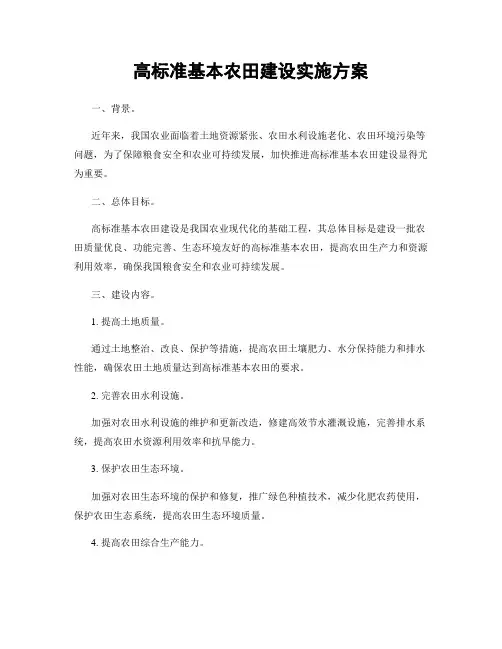 高标准基本农田建设实施方案

一、背景。

近年来，我国农业面临着土地资源紧张、农田水利设施老化、农田环境污染等问题，为了保障粮食安全和农业可持续发展，加快推进高标准基本农田建设显得尤为重要。

二、总体目标。

高标准基本农田建设是我国农业现代化的基础工程，其总体目标是建设一批农田质量优良、功能完善、生态环境友好的高标准基本农田，提高农田生产力和资源利用效率，确保我国粮食安全和农业可持续发展。

三、建设内容。

1. 提高土地质量。

通过土地整治、改良、保护等措施，提高农田土壤肥力、水分保持能力和排水性能，确保农田土地质量达到高标准基本农田的要求。

2. 完善农田水利设施。

加强对农田水利设施的维护和更新改造，修建高效节水灌溉设施，完善排水系统，提高农田水资源利用效率和抗旱能力。

3. 保护农田生态环境。

加强对农田生态环境的保护和修复，推广绿色种植技术，减少化肥农药使用，保护农田生态系统，提高农田生态环境质量。

4. 提高农田综合生产能力。